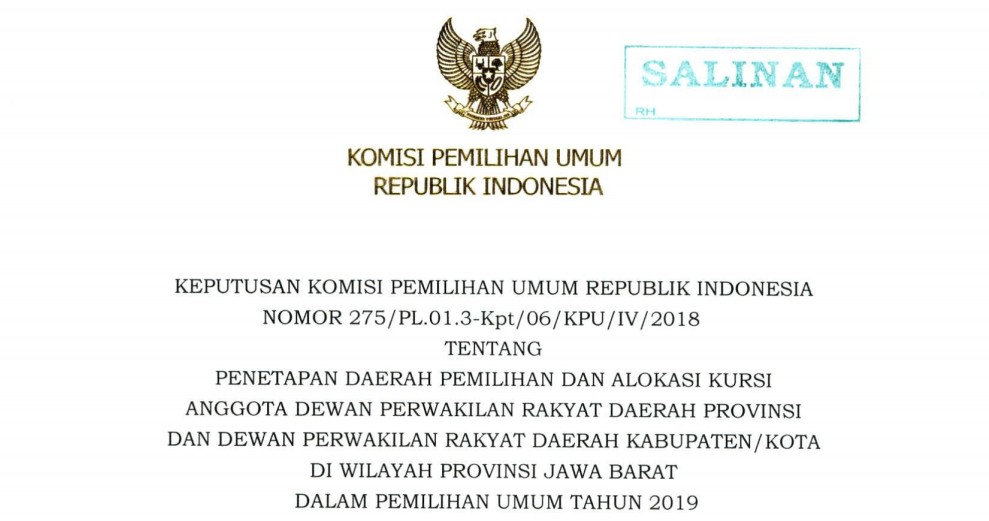 SALINAN
RH

KOMISI PEMILIHAN UMUM
REPUBLIK INDONESIA

KEPUTUSAN KOMISI PEMILIHAN UMUM REPUBLIK INDONESIA
NOMOR 275/PL.01.3-Kpt/06/KPU/IV/2018
TENTANG
PENETAPAN DAERAH PEMILIHAN DAN ALOKASI KURSI
ANGGOTA DEWAN PERWAKILAN RAKYAT DAERAH PROVINSI
DAN DEWAN PERWAKILAN RAKYAT DAERAH KABUPATEN/KOTA
DI WILAYAH PROVINSI JAWA BARAT
DALAM PEMILIHAN UMUM TAHUN 2019